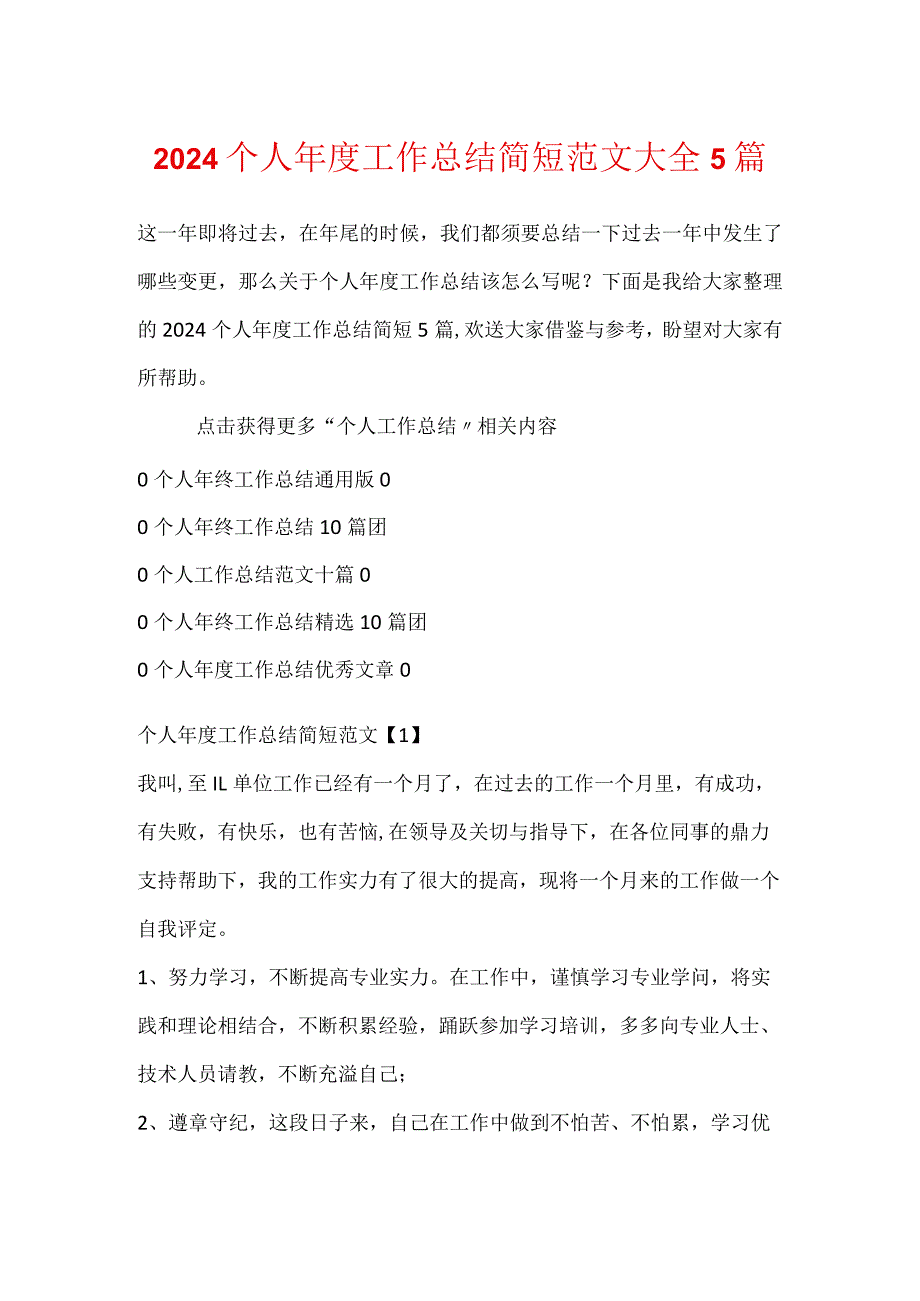 2024个人年度工作总结简短范文大全5篇

这一年即将过去，在年尾的时候，我们都须要总结一下过去一年中发生了哪些变更，那么关于个人年度工作总结该怎么写呢？下面是我给大家整理的2024个人年度工作总结简短5篇,欢送大家借鉴与参考，盼望对大家有所帮助。

点击获得更多“个人工作总结〃相关内容

0个人年终工作总结通用版0

0个人年终工作总结10篇团

0个人工作总结范文十篇0

0个人年终工作总结精选10篇团

0个人年度工作总结优秀文章0

个人年度工作总结简短范文【1】

我叫,至IL单位工作已经有一个月了，在过去的工作一个月里，有成功，有失败，有快乐，也有苦恼,在领导及关切与指导下，在各位同事的鼎力支持帮助下，我的工作实力有了很大的提高，现将一个月来的工作做一个自我评定。

1、努力学习，不断提高专业实力。在工作中，谨慎学习专业学问，将实践和理论相结合，不断积累经验，踊跃参加学习培训，多多向专业人士、技术人员请教，不断充溢自己；

2、遵章守纪，这段日子来，自己在工作中做到不怕苦、不怕累，学习优